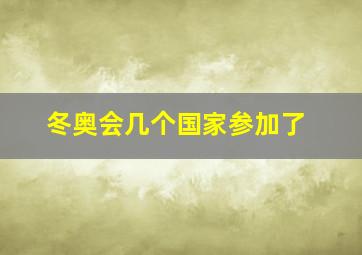 冬奥会几个国家参加了